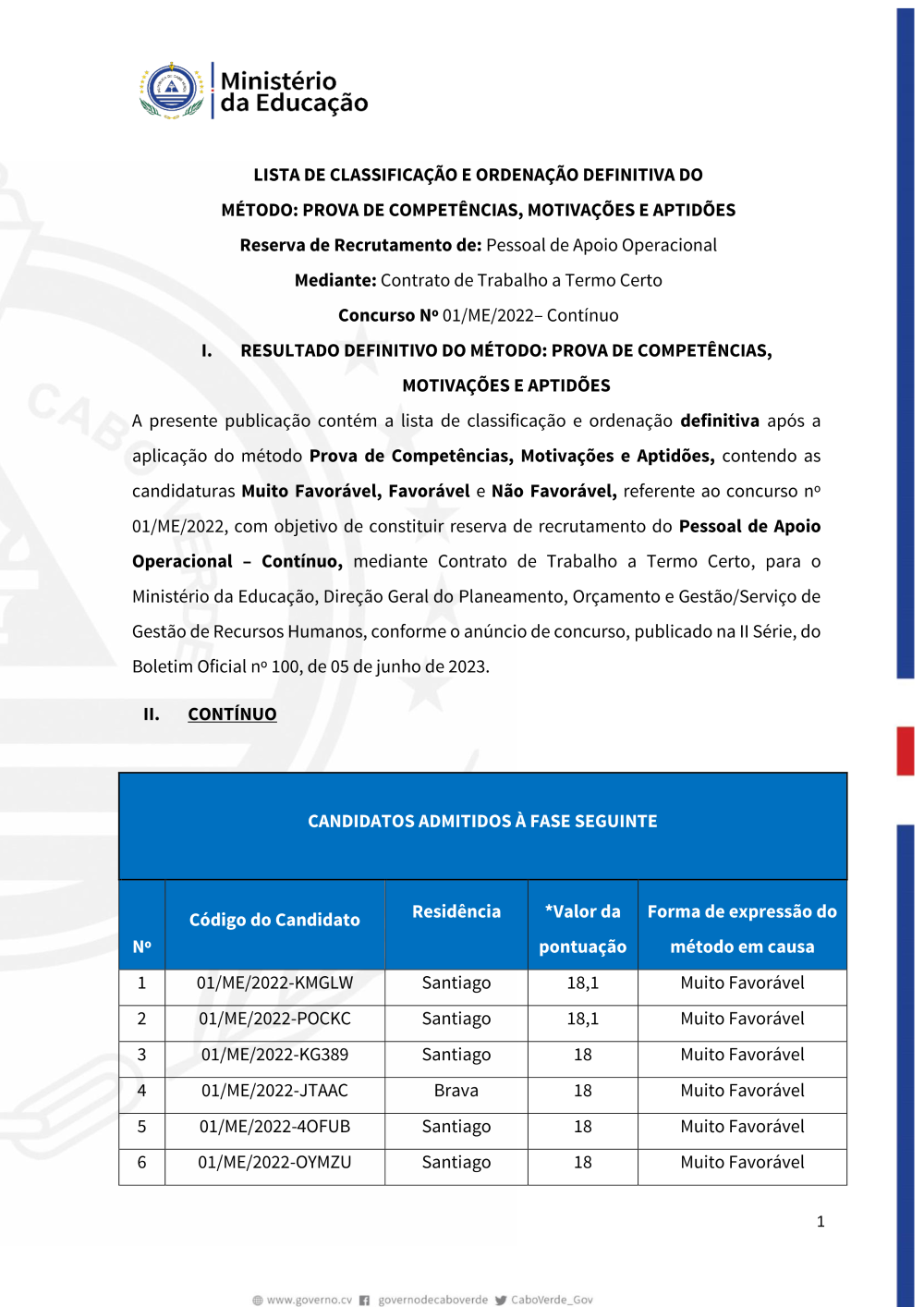 Ministério da Educação

LISTA DE CLASSIFICAÇÃO E ORDENAÇÃO DEFINITIVA DO MÉTODO: PROVA DE COMPETÊNCIAS, MOTIVAÇÕES E APTIDÕES

Reserva de Recrutamento de: Pessoal de Apoio Operacional

Mediante: Contrato de Trabalho a Termo Certo

Concurso Nº 01/ME/2022– Contínuo

I. RESULTADO DEFINITIVO DO MÉTODO: PROVA DE COMPETÊNCIAS, MOTIVAÇÕES E APTIDÕES

A presente publicação contém a lista de classificação e ordenação definitiva após a aplicação do método Prova de Competências, Motivações e Aptidões, contendo as candidaturas Muito Favorável, Favorável e Não Favorável, referente ao concurso nº 01/ME/2022, com objetivo de constituir reserva de recrutamento do Pessoal de Apoio Operacional – Contínuo, mediante Contrato de Trabalho a Termo Certo, para o Ministério da Educação, Direção Geral do Planeamento, Orçamento e Gestão/Serviço de Gestão de Recursos Humanos, conforme o anúncio de concurso, publicado na II Série, do Boletim Oficial nº 100, de 05 de junho de 2023.

II. CONTÍNUO

CANDIDATOS ADMITIDOS À FASE SEGUINTE

| Nº | Código do Candidato | Residência | *Valor da pontuação | Forma de expressão do método em causa |
|---|---|---|---|---|
| 1 | 01/ME/2022-KMGLW | Santiago | 18,1 | Muito Favorável |
| 2 | 01/ME/2022-POCKC | Santiago | 18,1 | Muito Favorável |
| 3 | 01/ME/2022-KG389 | Santiago | 18 | Muito Favorável |
| 4 | 01/ME/2022-JTAAC | Brava | 18 | Muito Favorável |
| 5 | 01/ME/2022-4OFUB | Santiago | 18 | Muito Favorável |
| 6 | 01/ME/2022-OYMZU | Santiago | 18 | Muito Favorável |

1

www.governo.cv governodecaboverde CaboVerde_Gov